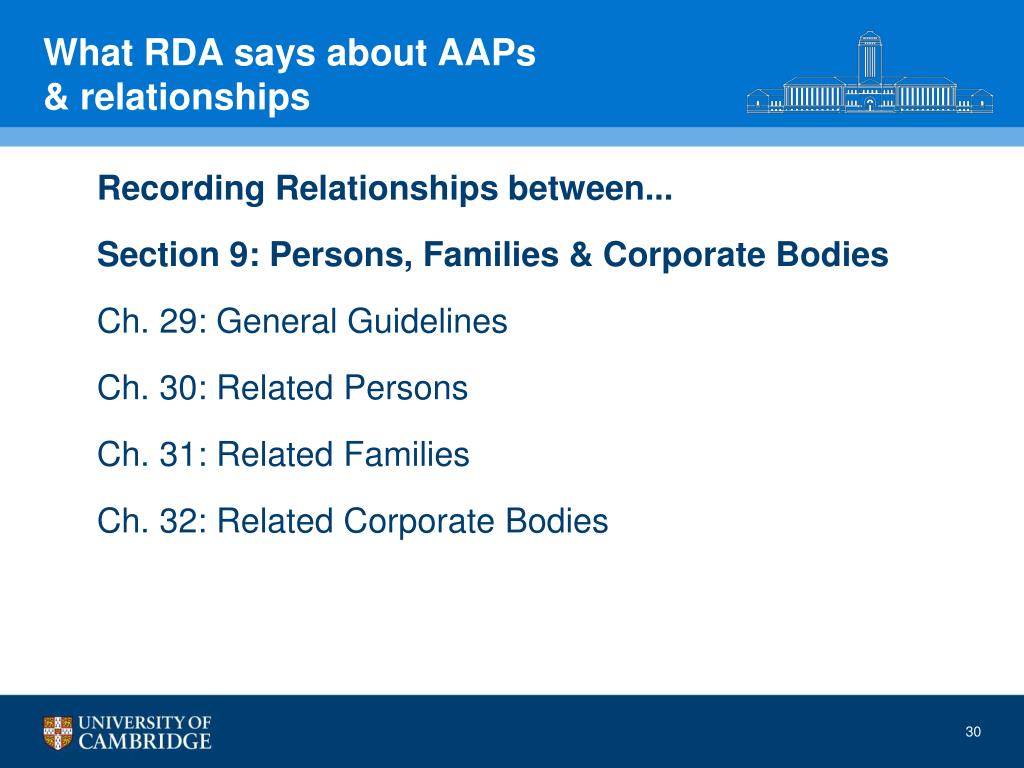 What RDA says about AAPs
& relationships

Recording Relationships between...

Section 9: Persons, Families & Corporate Bodies

Ch. 29: General Guidelines

Ch. 30: Related Persons

Ch. 31: Related Families

Ch. 32: Related Corporate Bodies

UNIVERSITY OF CAMBRIDGE

30